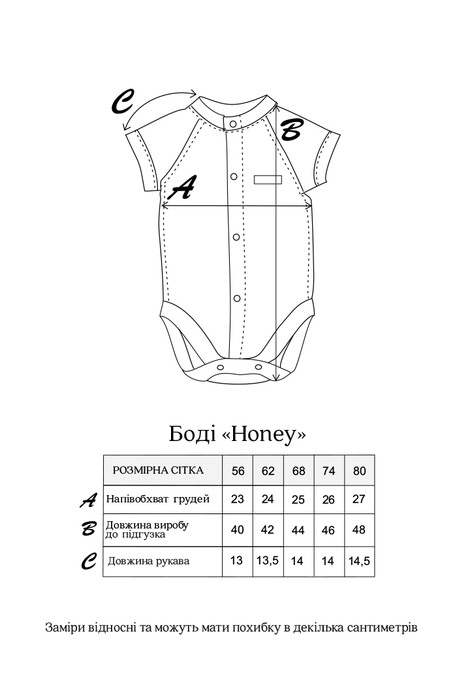 C
B
A

Боді «Honey»

| | РОЗМІРНА СІТКА | 56 | 62 | 68 | 74 | 80 |
|---|---|---|---|---|---|---|
| A | Напівобхват грудей | 23 | 24 | 25 | 26 | 27 |
| B | Довжина виробу до підгузка | 40 | 42 | 44 | 46 | 48 |
| C | Довжина рукава | 13 | 13,5 | 14 | 14 | 14,5 |

Заміри відносні та можуть мати похибку в декілька сантиметрів